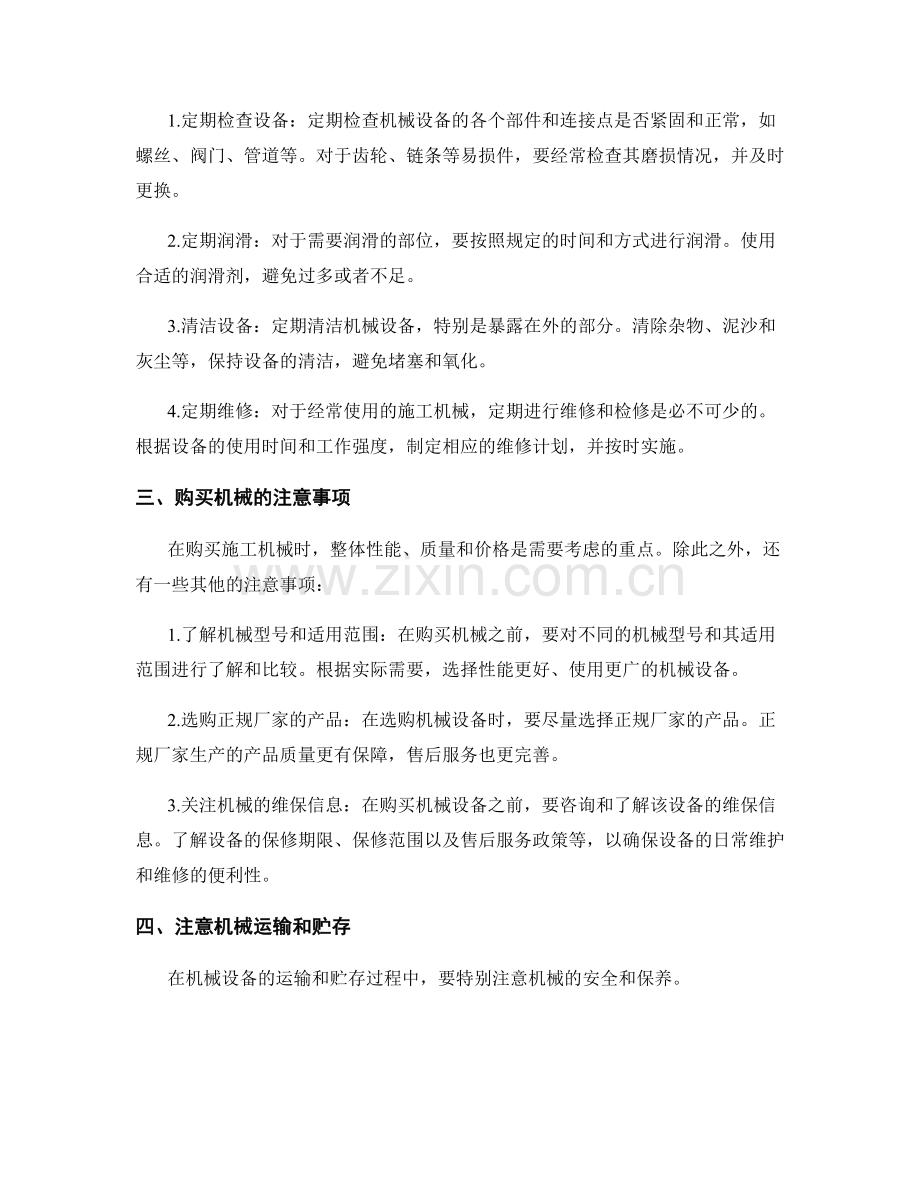 1.定期检查设备：定期检查机械设备的各个部件和连接点是否紧固和正常，如螺丝、阀门、管道等。对于齿轮、链条等易损件，要经常检查其磨损情况，并及时更换。

2.定期润滑：对于需要润滑的部位，要按照规定的时间和方式进行润滑。使用合适的润滑剂，避免过多或者不足。

3.清洁设备：定期清洁机械设备，特别是暴露在外的部分。清除杂物、泥沙和灰尘等，保持设备的清洁，避免堵塞和氧化。

4.定期维修：对于经常使用的施工机械，定期进行维修和检修是必不可少的。根据设备的使用时间和工作强度，制定相应的维修计划，并按时实施。

三、购买机械的注意事项

在购买施工机械时，整体性能、质量和价格是需要考虑的重点。除此之外，还有一些其他的注意事项：

www.zixin.com.cn

1.了解机械型号和适用范围：在购买机械之前，要对不同的机械型号和其适用范围进行了解和比较。根据实际需要，选择性能更好、使用更广的机械设备。

2.选购正规厂家的产品：在选购机械设备时，要尽量选择正规厂家的产品。正规厂家生产的产品质量更有保障，售后服务也更完善。

3.关注机械的维保信息：在购买机械设备之前，要咨询和了解该设备的维保信息。了解设备的保修期限、保修范围以及售后服务政策等，以确保设备的日常维护和维修的便利性。

四、注意机械运输和贮存

在机械设备的运输和贮存过程中，要特别注意机械的安全和保养。